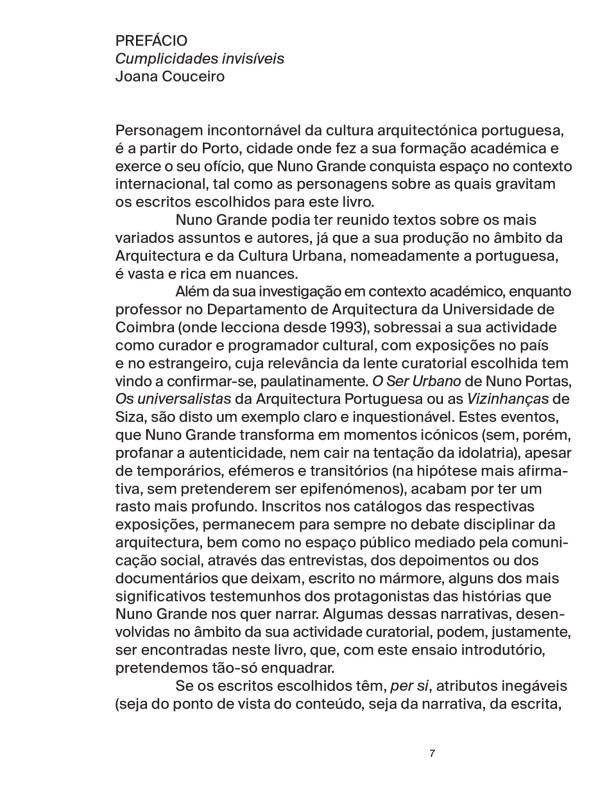 PREFÁCIO
Cumplicidades invisíveis
Joana Couceiro

Personagem incontornável da cultura arquitectónica portuguesa, é a partir do Porto, cidade onde fez a sua formação académica e exerce o seu ofício, que Nuno Grande conquista espaço no contexto internacional, tal como as personagens sobre as quais gravitam os escritos escolhidos para este livro.

Nuno Grande podia ter reunido textos sobre os mais variados assuntos e autores, já que a sua produção no âmbito da Arquitectura e da Cultura Urbana, nomeadamente a portuguesa, é vasta e rica em nuances.

Além da sua investigação em contexto académico, enquanto professor no Departamento de Arquitectura da Universidade de Coimbra (onde lecciona desde 1993), sobressai a sua actividade como curador e programador cultural, com exposições no país e no estrangeiro, cuja relevância da lente curatorial escolhida tem vindo a confirmar-se, paulatinamente. O Ser Urbano de Nuno Portas, Os universalistas da Arquitectura Portuguesa ou as Vizinhanças de Siza, são disto um exemplo claro e inquestionável. Estes eventos, que Nuno Grande transforma em momentos icónicos (sem, porém, profanar a autenticidade, nem cair na tentação da idolatria), apesar de temporários, efémeros e transitórios (na hipótese mais afirmativa, sem pretenderem ser epifenómenos), acabam por ter um rasto mais profundo. Inscritos nos catálogos das respectivas exposições, permanecem para sempre no debate disciplinar da arquitectura, bem como no espaço público mediado pela comunicação social, através das entrevistas, dos depoimentos ou dos documentários que deixam, escrito no mármore, alguns dos mais significativos testemunhos dos protagonistas das histórias que Nuno Grande nos quer narrar. Algumas dessas narrativas, desenvolvidas no âmbito da sua actividade curatorial, podem, justamente, ser encontradas neste livro, que, com este ensaio introdutório, pretendemos tão-só enquadrar.

Se os escritos escolhidos têm, per si, atributos inegáveis (seja do ponto de vista do conteúdo, seja da narrativa, da escrita,

7